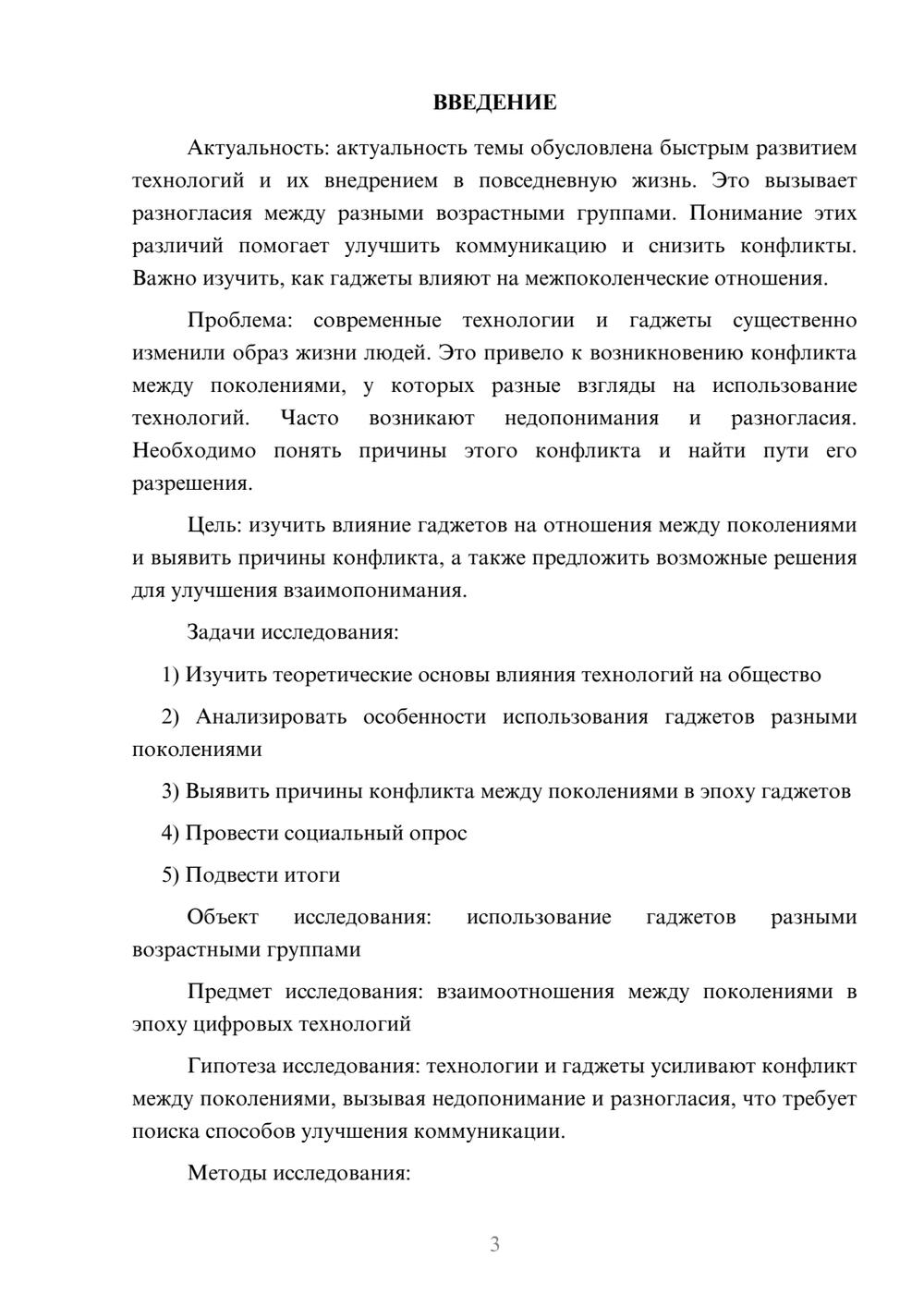 ВВЕДЕНИЕ

Актуальность: актуальность темы обусловлена быстрым развитием технологий и их внедрением в повседневную жизнь. Это вызывает разногласия между разными возрастными группами. Понимание этих различий помогает улучшить коммуникацию и снизить конфликты. Важно изучить, как гаджеты влияют на межпоколенческие отношения.

Проблема: современные технологии и гаджеты существенно изменили образ жизни людей. Это привело к возникновению конфликта между поколениями, у которых разные взгляды на использование технологий. Часто возникают недопонимания и разногласия. Необходимо понять причины этого конфликта и найти пути его разрешения.

Цель: изучить влияние гаджетов на отношения между поколениями и выявить причины конфликта, а также предложить возможные решения для улучшения взаимопонимания.

Задачи исследования:

1) Изучить теоретические основы влияния технологий на общество

2) Анализировать особенности использования гаджетов разными поколениями

3) Выявить причины конфликта между поколениями в эпоху гаджетов

4) Провести социальный опрос

5) Подвести итоги

Объект исследования: использование гаджетов разными возрастными группами

Предмет исследования: взаимоотношения между поколениями в эпоху цифровых технологий

Гипотеза исследования: технологии и гаджеты усиливают конфликт между поколениями, вызывая недопонимание и разногласия, что требует поиска способов улучшения коммуникации.

Методы исследования:

3